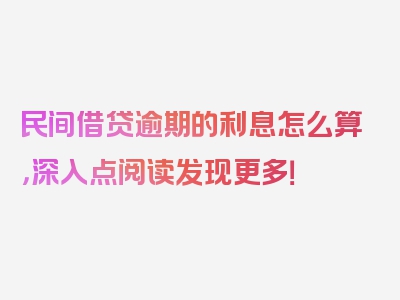 民间借贷逾期的利息怎么算,深入点阅读发现更多!